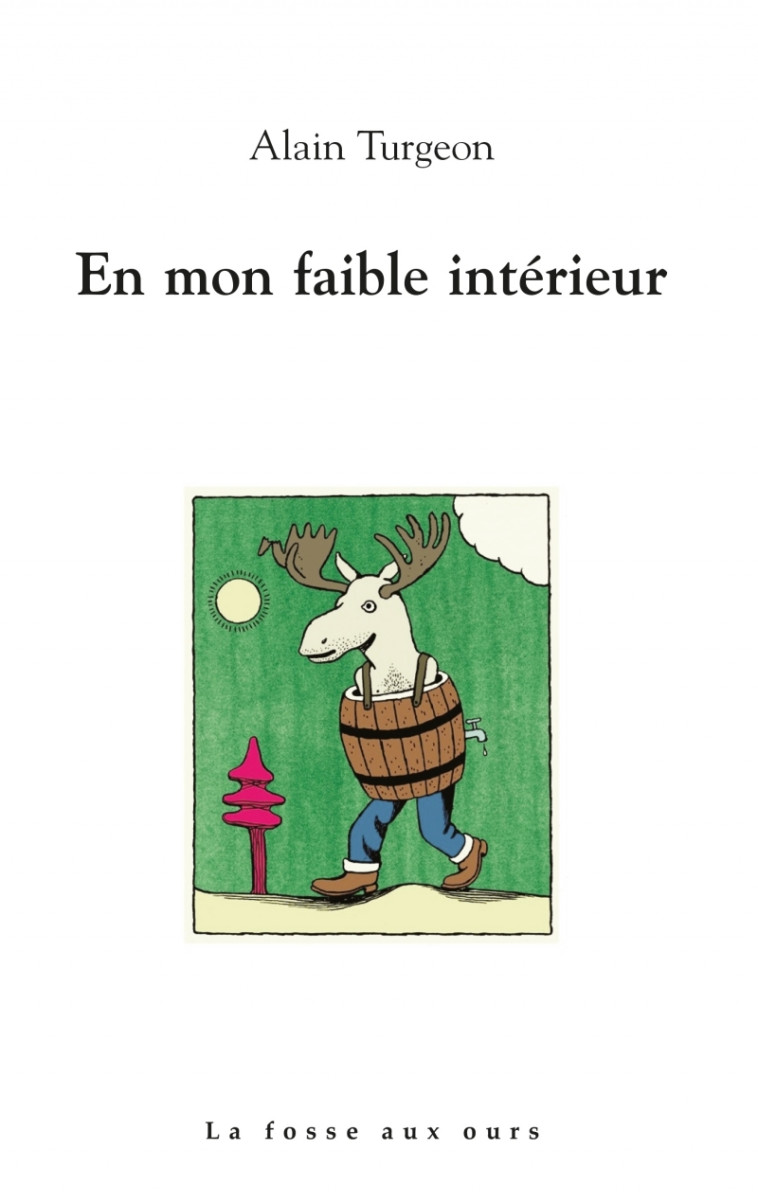 Alain Turgeon

En mon faible intérieur

La fosse aux ours